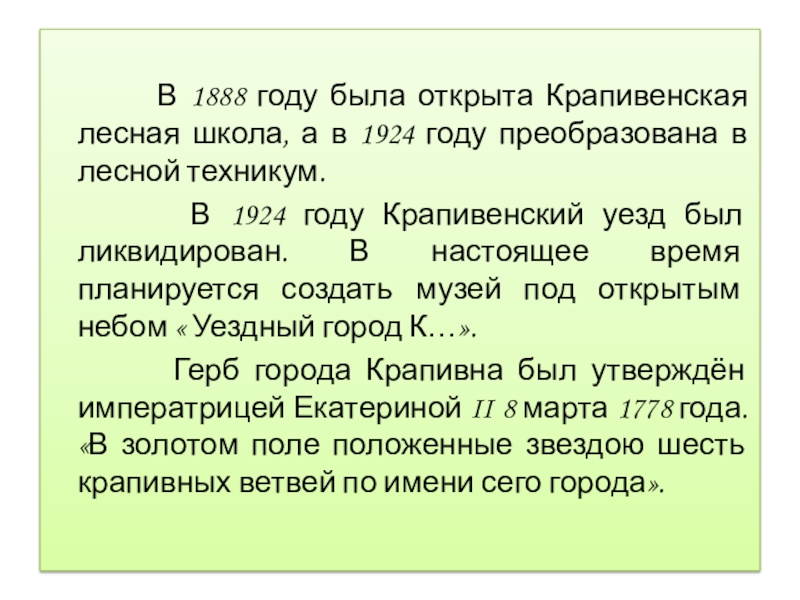 В 1888 году была открыта Крапивенская лесная школа, а в 1924 году преобразована в лесной техникум.

В 1924 году Крапивенский уезд был ликвидирован. В настоящее время планируется создать музей под открытым небом « Уездный город К…».

Герб города Крапивна был утверждён императрицей Екатериной II 8 марта 1778 года. «В золотом поле положенные звездою шесть крапивных ветвей по имени сего города».